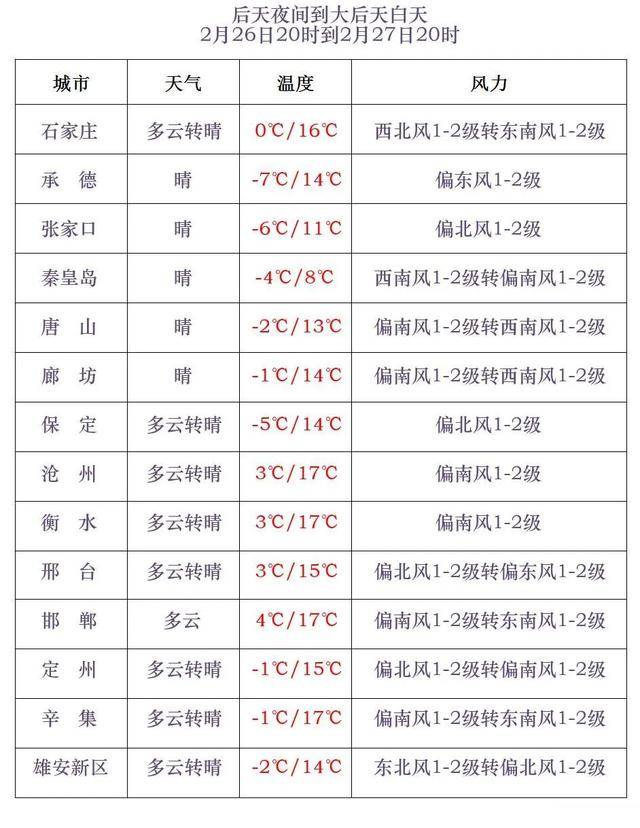 后天夜间到大后天白天
2月26日20时到2月27日20时

| 城市 | 天气 | 温度 | 风力 |
|---|---|---|---|
| 石家庄 | 多云转晴 | 0℃/16℃ | 西北风1-2级转东南风1-2级 |
| 承　德 | 晴 | -7℃/14℃ | 偏东风1-2级 |
| 张家口 | 晴 | -6℃/11℃ | 偏北风1-2级 |
| 秦皇岛 | 晴 | -4℃/8℃ | 西南风1-2级转偏南风1-2级 |
| 唐　山 | 晴 | -2℃/13℃ | 偏南风1-2级转西南风1-2级 |
| 廊　坊 | 晴 | -1℃/14℃ | 偏南风1-2级转西南风1-2级 |
| 保　定 | 多云转晴 | -5℃/14℃ | 偏北风1-2级 |
| 沧　州 | 多云转晴 | 3℃/17℃ | 偏南风1-2级 |
| 衡　水 | 多云转晴 | 3℃/17℃ | 偏南风1-2级 |
| 邢　台 | 多云转晴 | 3℃/15℃ | 偏北风1-2级转偏东风1-2级 |
| 邯　郸 | 多云 | 4℃/17℃ | 偏南风1-2级转东南风1-2级 |
| 定　州 | 多云转晴 | -1℃/15℃ | 偏北风1-2级转偏南风1-2级 |
| 辛　集 | 多云转晴 | -1℃/17℃ | 偏南风1-2级转东南风1-2级 |
| 雄安新区 | 多云转晴 | -2℃/14℃ | 东北风1-2级转偏北风1-2级 |